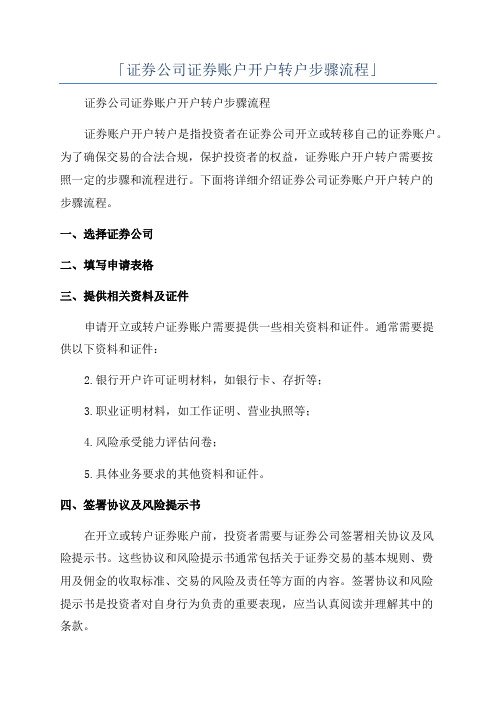 「证券公司证券账户开户转户步骤流程」

证券公司证券账户开户转户步骤流程

证券账户开户转户是指投资者在证券公司开立或转移自己的证券账户。为了确保交易的合法合规，保护投资者的权益，证券账户开户转户需要按照一定的步骤和流程进行。下面将详细介绍证券公司证券账户开户转户的步骤流程。

一、选择证券公司

二、填写申请表格

三、提供相关资料及证件

申请开立或转户证券账户需要提供一些相关资料和证件。通常需要提供以下资料和证件：

2.银行开户许可证明材料，如银行卡、存折等；

3.职业证明材料，如工作证明、营业执照等；

4.风险承受能力评估问卷；

5.具体业务要求的其他资料和证件。

四、签署协议及风险提示书

在开立或转户证券账户前，投资者需要与证券公司签署相关协议及风险提示书。这些协议和风险提示书通常包括关于证券交易的基本规则、费用及佣金的收取标准、交易的风险及责任等方面的内容。签署协议和风险提示书是投资者对自身行为负责的重要表现，应当认真阅读并理解其中的条款。